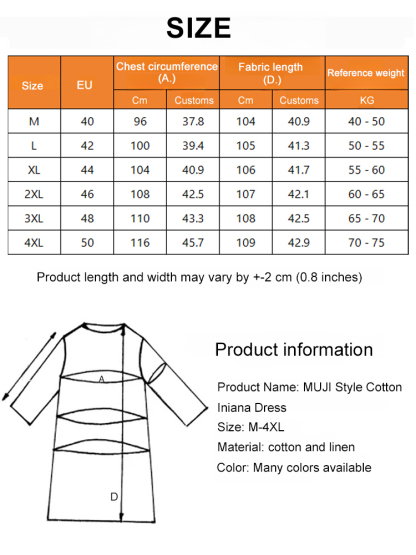 SIZE

| Size | EU | Chest circumference (A.) Cm | Chest circumference (A.) Customs | Fabric length (D.) Cm | Fabric length (D.) Customs | Reference weight KG |
|---|---|---|---|---|---|---|
| M | 40 | 96 | 37.8 | 104 | 40.9 | 40 - 50 |
| L | 42 | 100 | 39.4 | 105 | 41.3 | 50 - 55 |
| XL | 44 | 104 | 40.9 | 106 | 41.7 | 55 - 60 |
| 2XL | 46 | 108 | 42.5 | 107 | 42.1 | 60 - 65 |
| 3XL | 48 | 110 | 43.3 | 108 | 42.5 | 65 - 70 |
| 4XL | 50 | 116 | 45.7 | 109 | 42.9 | 70 - 75 |

Product length and width may vary by +-2 cm (0.8 inches)

A

D

Product information

Product Name: MUJI Style Cotton Iniana Dress

Size: M-4XL

Material: cotton and linen

Color: Many colors available